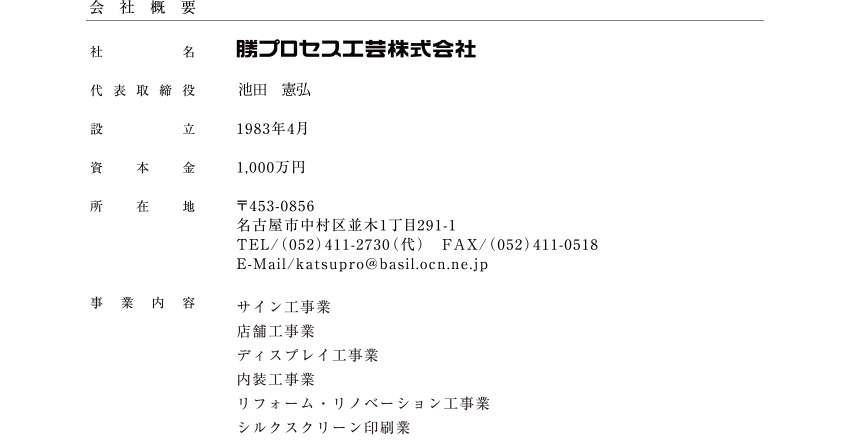 会社概要

社名 勝プロセス工芸株式会社

代表取締役 池田 憲弘

設立 1983年4月

資本金 1,000万円

所在地 〒453-0856
名古屋市中村区並木1丁目291-1
TEL/(052)411-2730(代) FAX/(052)411-0518
E-Mail/katsupro@basil.ocn.ne.jp

事業内容 サイン工事業
店舗工事業
ディスプレイ工事業
内装工事業
リフォーム・リノベーション工事業
シルクスクリーン印刷業